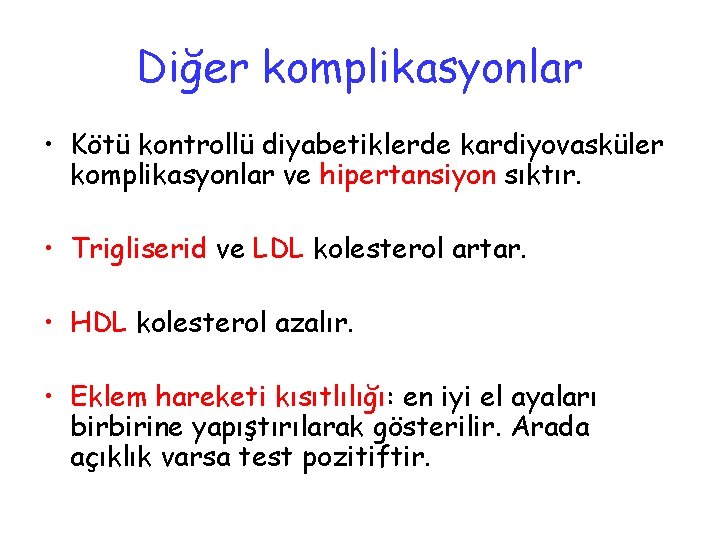 Diğer komplikasyonlar

• Kötü kontrollü diyabetiklerde kardiyovasküler komplikasyonlar ve hipertansiyon sıktır.

• Trigliserid ve LDL kolesterol artar.

• HDL kolesterol azalır.

• Eklem hareketi kısıtlılığı: en iyi el ayaları birbirine yapıştırılarak gösterilir. Arada açıklık varsa test pozitiftir.